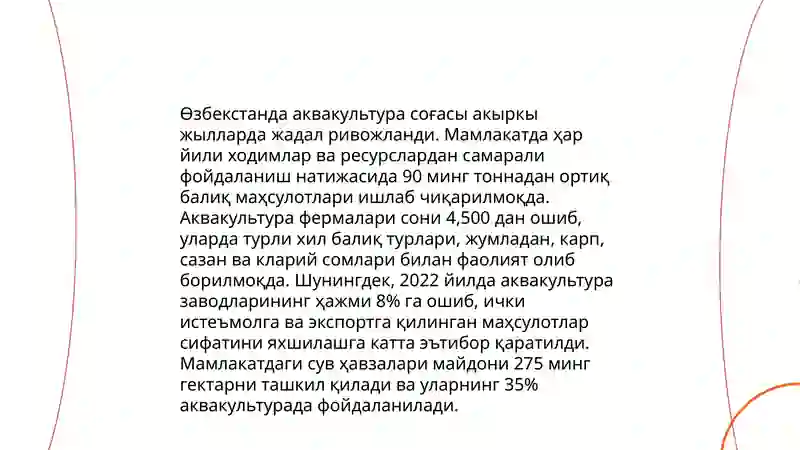 Өзбекстанда аквакультура соғасы акыркы жылларда жадал ривожланди. Мамлакатда ҳар йили ходимлар ва ресурслардан самарали фойдаланиш натижасида 90 минг тоннадан ортиқ балиқ маҳсулотлари ишлаб чиқарилмоқда. Аквакультура фермалари сони 4,500 дан ошиб, уларда турли хил балиқ турлари, жумладан, карп, сазан ва кларий сомлари билан фаолият олиб борилмоқда. Шунингдек, 2022 йилда аквакультура заводларининг ҳажми 8% га ошиб, ички истеъмолга ва экспортга қилинган маҳсулотлар сифатини яхшилашга катта эътибор қаратилди. Мамлакатдаги сув ҳавзалари майдони 275 минг гектарни ташкил қилади ва уларнинг 35% аквакультурада фойдаланилади.